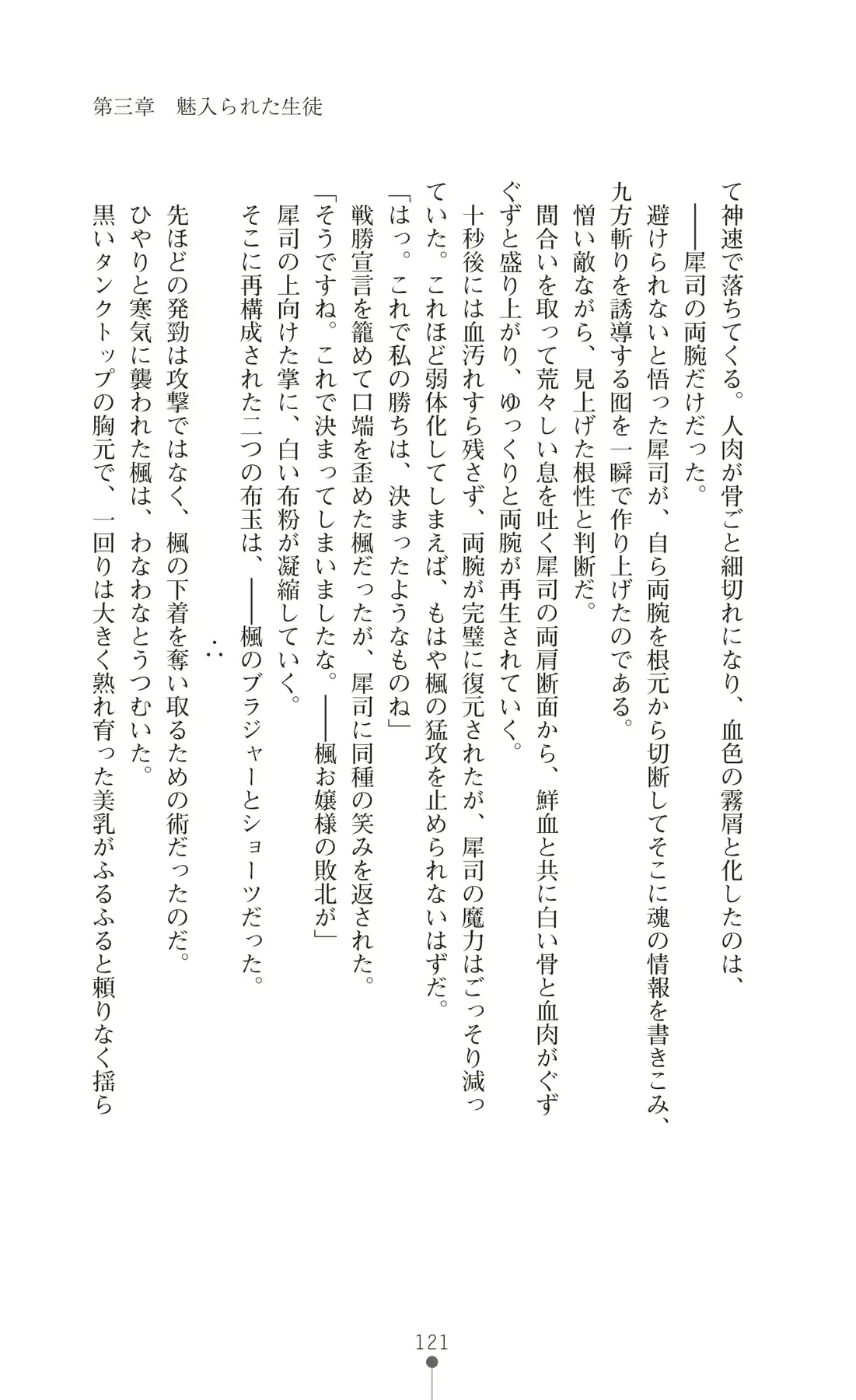 第三章　魅入られた生徒

て神速で落ちてくる。人肉が骨ごと細切れになり、血色の霧屑と化したのは、
――犀司の両腕だけだった。
避けられないと悟った犀司が、自ら両腕を根元から切断してそこに魂の情報を書きこみ、九方斬りを誘導する囮を一瞬で作り上げたのである。
憎い敵ながら、見上げた根性と判断だ。
間合いを取って荒々しい息を吐く犀司の両肩断面から、鮮血と共に白い骨と血肉がぐずぐずと盛り上がり、ゆっくりと両腕が再生されていく。
十秒後には血汚れすら残さず、両腕が完璧に復元されたが、犀司の魔力はごっそり減っていた。これほど弱体化してしまえば、もはや楓の猛攻を止められないはずだ。
「はっ。これで私の勝ちは、決まったようなものね」
戦勝宣言を籠めて口端を歪めた楓だったが、犀司に同種の笑みを返された。
「そうですね。これで決まってしまいましたな。――楓お嬢様の敗北が」
犀司の上向けた掌に、白い布粉が凝縮していく。
そこに再構成された二つの布玉は、――楓のブラジャーとショーツだった。
∴
先ほどの発勁は攻撃ではなく、楓の下着を奪い取るための術だったのだ。
ひやりと寒気に襲われた楓は、わなわなとうつむいた。
黒いタンクトップの胸元で、一回りは大きく熟れ育った美乳がふるふると頼りなく揺ら

121